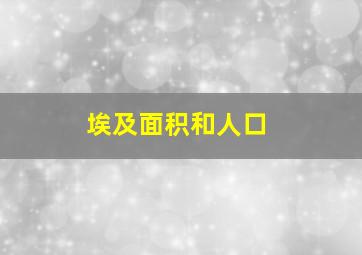 埃及面积和人口